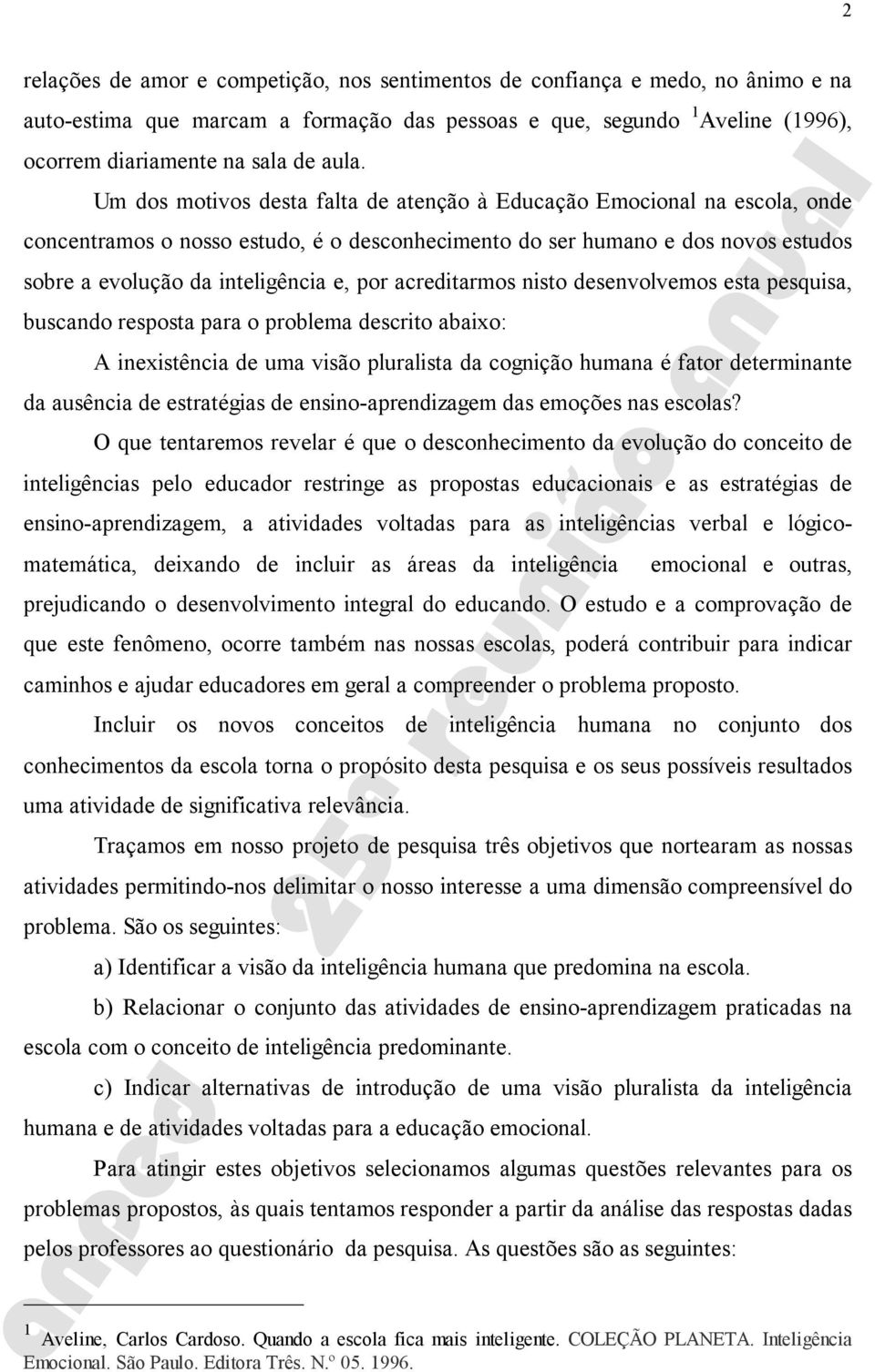 2

relações de amor e competição, nos sentimentos de confiança e medo, no ânimo e na auto-estima que marcam a formação das pessoas e que, segundo $^1$Aveline (1996), ocorrem diariamente na sala de aula.

Um dos motivos desta falta de atenção à Educação Emocional na escola, onde concentramos o nosso estudo, é o desconhecimento do ser humano e dos novos estudos sobre a evolução da inteligência e, por acreditarmos nisto desenvolvemos esta pesquisa, buscando resposta para o problema descrito abaixo:

A inexistência de uma visão pluralista da cognição humana é fator determinante da ausência de estratégias de ensino-aprendizagem das emoções nas escolas?

O que tentaremos revelar é que o desconhecimento da evolução do conceito de inteligências pelo educador restringe as propostas educacionais e as estratégias de ensino-aprendizagem, a atividades voltadas para as inteligências verbal e lógico-matemática, deixando de incluir as áreas da inteligência emocional e outras, prejudicando o desenvolvimento integral do educando. O estudo e a comprovação de que este fenômeno, ocorre também nas nossas escolas, poderá contribuir para indicar caminhos e ajudar educadores em geral a compreender o problema proposto.

Incluir os novos conceitos de inteligência humana no conjunto dos conhecimentos da escola torna o propósito desta pesquisa e os seus possíveis resultados uma atividade de significativa relevância.

Traçamos em nosso projeto de pesquisa três objetivos que nortearam as nossas atividades permitindo-nos delimitar o nosso interesse a uma dimensão compreensível do problema. São os seguintes:

a) Identificar a visão da inteligência humana que predomina na escola.

b) Relacionar o conjunto das atividades de ensino-aprendizagem praticadas na escola com o conceito de inteligência predominante.

c) Indicar alternativas de introdução de uma visão pluralista da inteligência humana e de atividades voltadas para a educação emocional.

Para atingir estes objetivos selecionamos algumas questões relevantes para os problemas propostos, às quais tentamos responder a partir da análise das respostas dadas pelos professores ao questionário da pesquisa. As questões são as seguintes:

$^1$ Aveline, Carlos Cardoso. Quando a escola fica mais inteligente. COLEÇÃO PLANETA. Inteligência Emocional. São Paulo. Editora Três. N.º 05. 1996.

anped 25a reunião anual